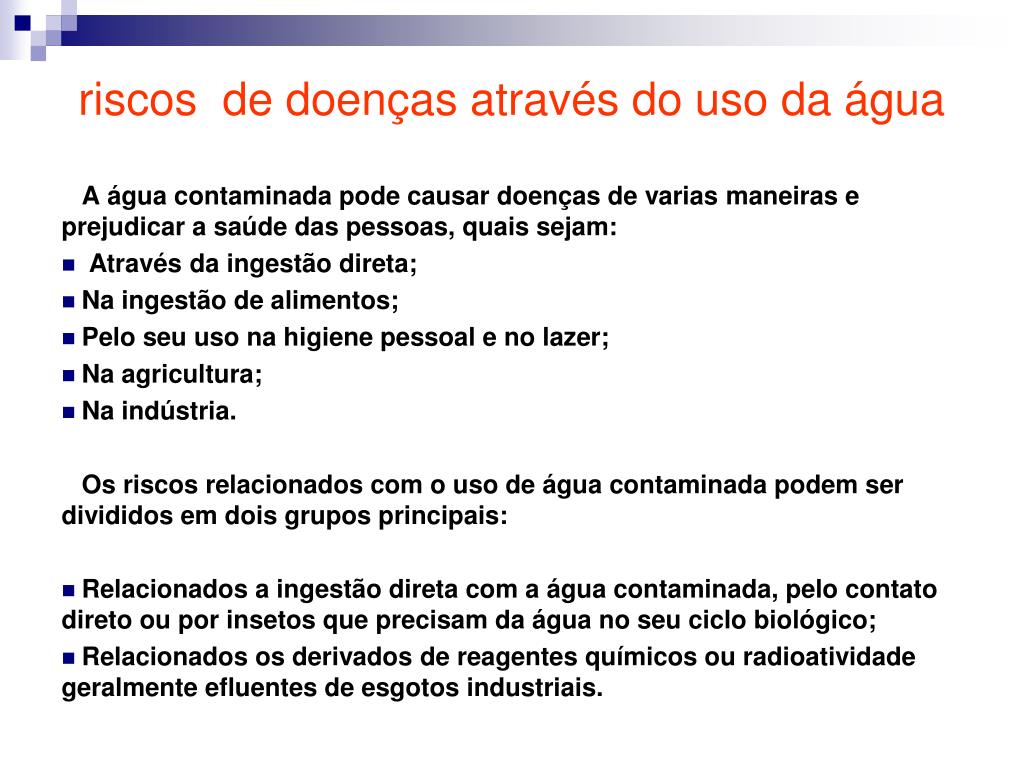 riscos de doenças através do uso da água

A água contaminada pode causar doenças de varias maneiras e prejudicar a saúde das pessoas, quais sejam:

- Através da ingestão direta;
- Na ingestão de alimentos;
- Pelo seu uso na higiene pessoal e no lazer;
- Na agricultura;
- Na indústria.

Os riscos relacionados com o uso de água contaminada podem ser divididos em dois grupos principais:

- Relacionados a ingestão direta com a água contaminada, pelo contato direto ou por insetos que precisam da água no seu ciclo biológico;
- Relacionados os derivados de reagentes químicos ou radioatividade geralmente efluentes de esgotos industriais.